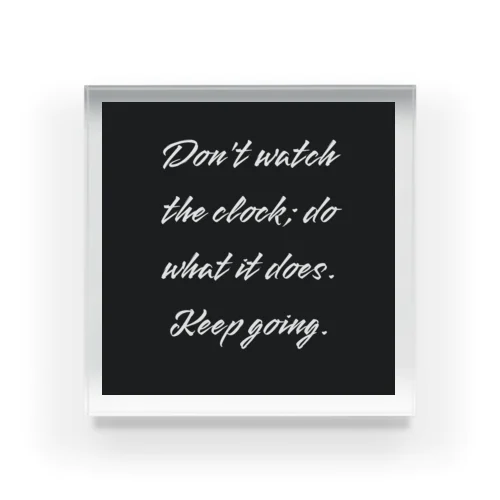 Don't watch the clock; do what it does. Keep going.